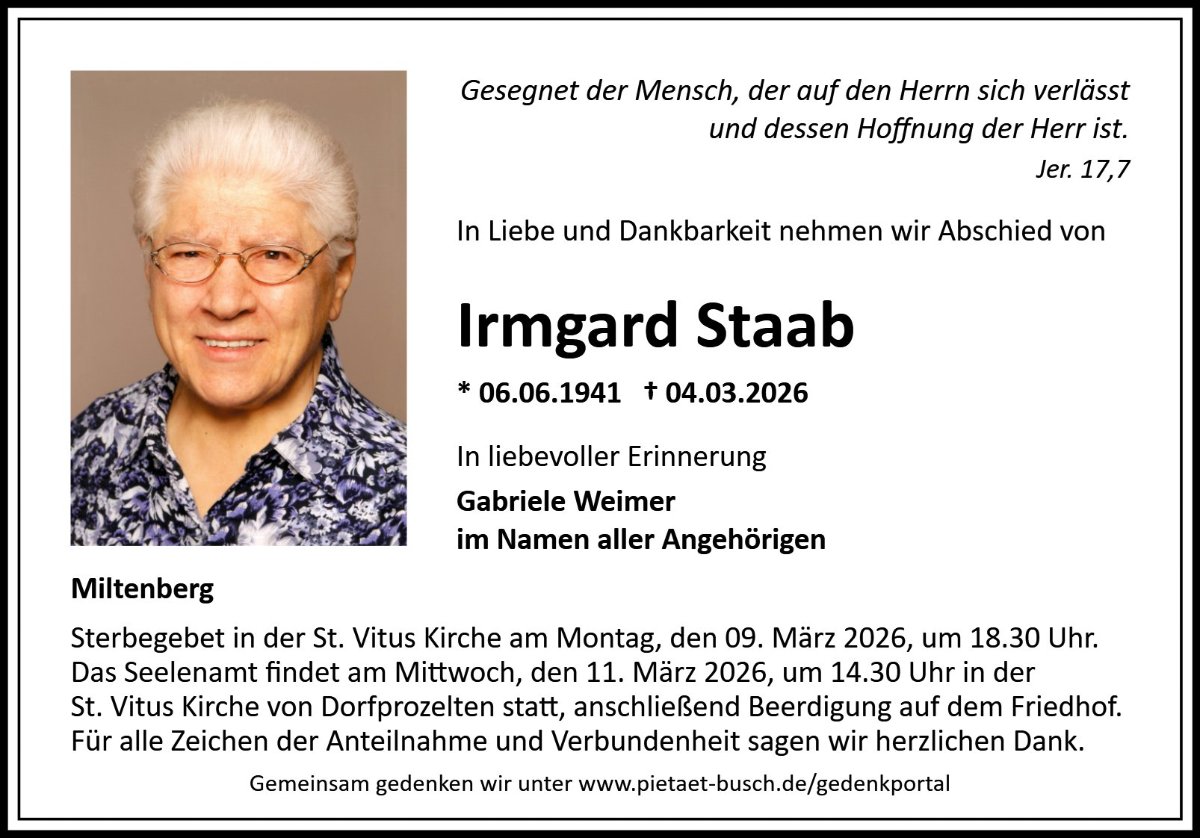 Gesegnet der Mensch, der auf den Herrn sich verlässt und dessen Hoffnung der Herr ist.
Jer. 17,7

In Liebe und Dankbarkeit nehmen wir Abschied von

Irmgard Staab

* 06.06.1941 † 04.03.2026

In liebevoller Erinnerung

Gabriele Weimer
im Namen aller Angehörigen

Miltenberg

Sterbegebet in der St. Vitus Kirche am Montag, den 09. März 2026, um 18.30 Uhr. Das Seelenamt findet am Mittwoch, den 11. März 2026, um 14.30 Uhr in der St. Vitus Kirche von Dorfprozelten statt, anschließend Beerdigung auf dem Friedhof. Für alle Zeichen der Anteilnahme und Verbundenheit sagen wir herzlichen Dank.

Gemeinsam gedenken wir unter www.pietaet-busch.de/gedenkportal